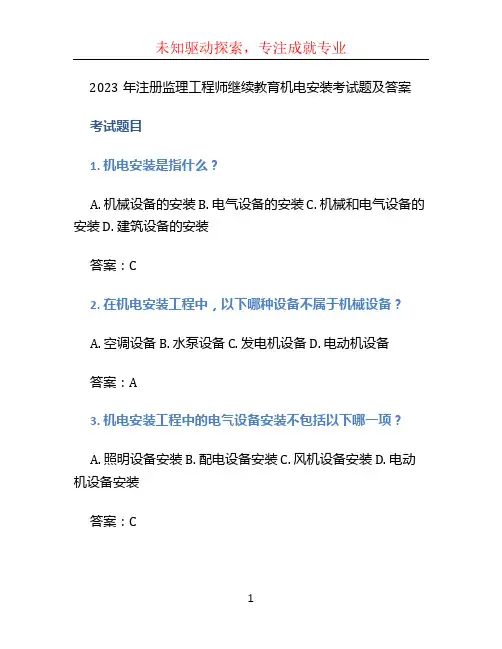 未知驱动探索，专注成就专业

2023 年注册监理工程师继续教育机电安装考试题及答案

考试题目

1. 机电安装是指什么？

A. 机械设备的安装 B. 电气设备的安装 C. 机械和电气设备的安装 D. 建筑设备的安装

答案：C

2. 在机电安装工程中，以下哪种设备不属于机械设备？

A. 空调设备 B. 水泵设备 C. 发电机设备 D. 电动机设备

答案：A

3. 机电安装工程中的电气设备安装不包括以下哪一项？

A. 照明设备安装 B. 配电设备安装 C. 风机设备安装 D. 电动机设备安装

答案：C

1